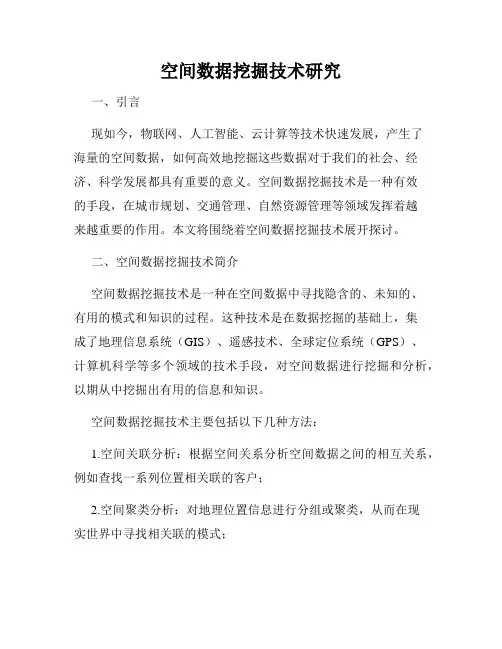 空间数据挖掘技术研究

一、引言

现如今，物联网、人工智能、云计算等技术快速发展，产生了海量的空间数据，如何高效地挖掘这些数据对于我们的社会、经济、科学发展都具有重要的意义。空间数据挖掘技术是一种有效的手段，在城市规划、交通管理、自然资源管理等领域发挥着越来越重要的作用。本文将围绕着空间数据挖掘技术展开探讨。

二、空间数据挖掘技术简介

空间数据挖掘技术是一种在空间数据中寻找隐含的、未知的、有用的模式和知识的过程。这种技术是在数据挖掘的基础上，集成了地理信息系统（GIS）、遥感技术、全球定位系统（GPS）、计算机科学等多个领域的技术手段，对空间数据进行挖掘和分析，以期从中挖掘出有用的信息和知识。

空间数据挖掘技术主要包括以下几种方法：

1.空间关联分析：根据空间关系分析空间数据之间的相互关系，例如查找一系列位置相关联的客户；

2.空间聚类分析：对地理位置信息进行分组或聚类，从而在现实世界中寻找相关联的模式；